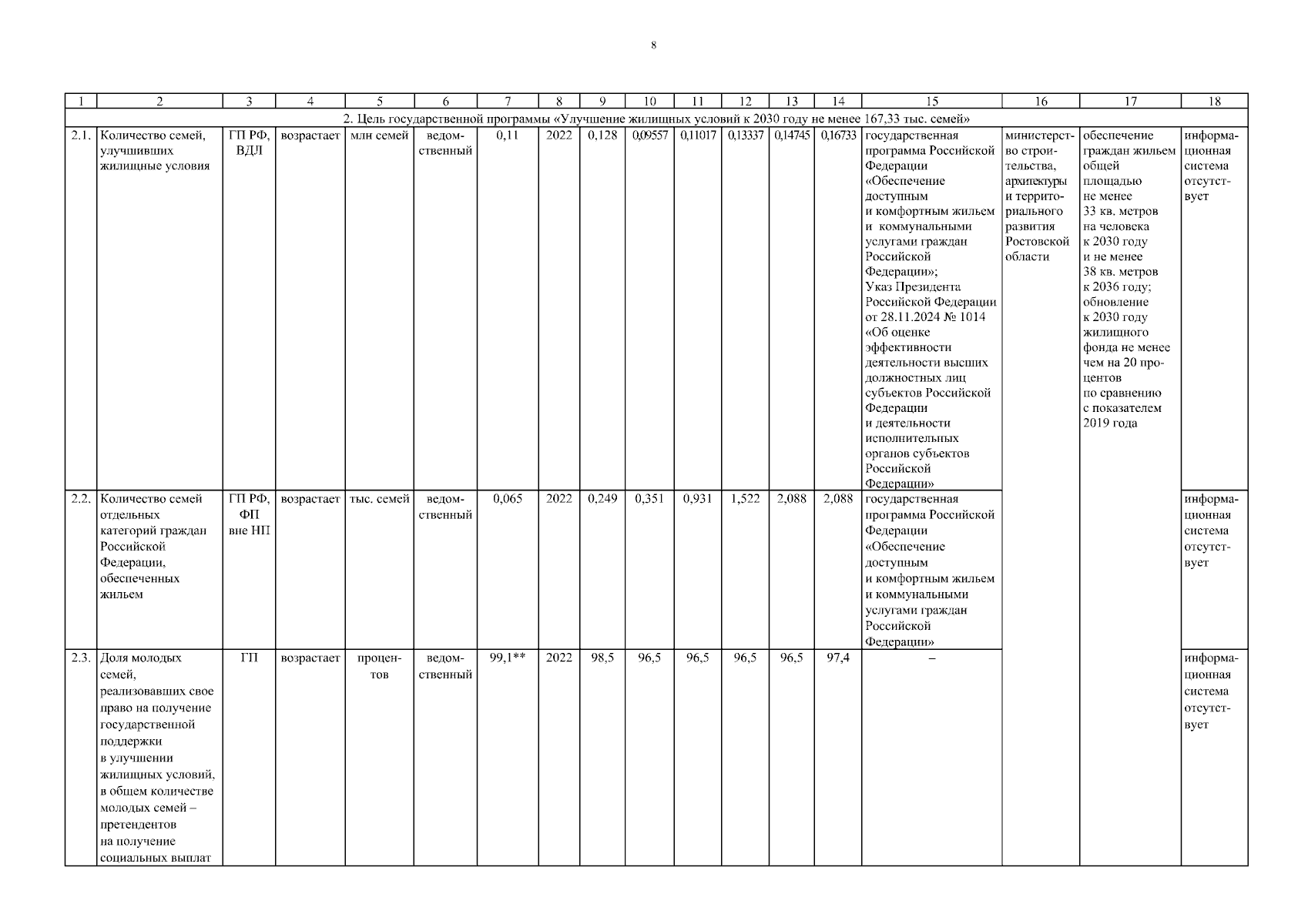 8

| 1 | 2 | 3 | 4 | 5 | 6 | 7 | 8 | 9 | 10 | 11 | 12 | 13 | 14 | 15 | 16 | 17 | 18 |
|---|---|---|---|---|---|---|---|---|---|---|---|---|---|---|---|---|---|
| 2. Цель государственной программы «Улучшение жилищных условий к 2030 году не менее 167,33 тыс. семей» | | | | | | | | | | | | | | | | | |
| 2.1. | Количество семей, улучшивших жилищные условия | ГП РФ, ВДЛ | возрастает | млн семей | ведомственный | 0,11 | 2022 | 0,128 | 0,09557 | 0,11017 | 0,13337 | 0,14745 | 0,16733 | государственная программа Российской Федерации «Обеспечение доступным и комфортным жильем и коммунальными услугами граждан Российской Федерации»; Указ Президента Российской Федерации от 28.11.2024 № 1014 «Об оценке эффективности деятельности высших должностных лиц субъектов Российской Федерации и деятельности исполнительных органов субъектов Российской Федерации» | министерство строительства, архитектуры и территориального развития Ростовской области | обеспечение граждан жильем общей площадью не менее 33 кв. метров на человека к 2030 году и не менее 38 кв. метров к 2036 году; обновление к 2030 году жилищного фонда не менее чем на 20 процентов по сравнению с показателем 2019 года | информационная система отсутствует |
| 2.2. | Количество семей отдельных категорий граждан Российской Федерации, обеспеченных жильем | ГП РФ, ФП вне НП | возрастает | тыс. семей | ведомственный | 0,065 | 2022 | 0,249 | 0,351 | 0,931 | 1,522 | 2,088 | 2,088 | государственная программа Российской Федерации «Обеспечение доступным и комфортным жильем и коммунальными услугами граждан Российской Федерации» | | | информационная система отсутствует |
| 2.3. | Доля молодых семей, реализовавших свое право на получение государственной поддержки в улучшении жилищных условий, в общем количестве молодых семей – претендентов на получение социальных выплат | ГП | возрастает | процентов | ведомственный | 99,1** | 2022 | 98,5 | 96,5 | 96,5 | 96,5 | 96,5 | 97,4 | – | | | информационная система отсутствует |